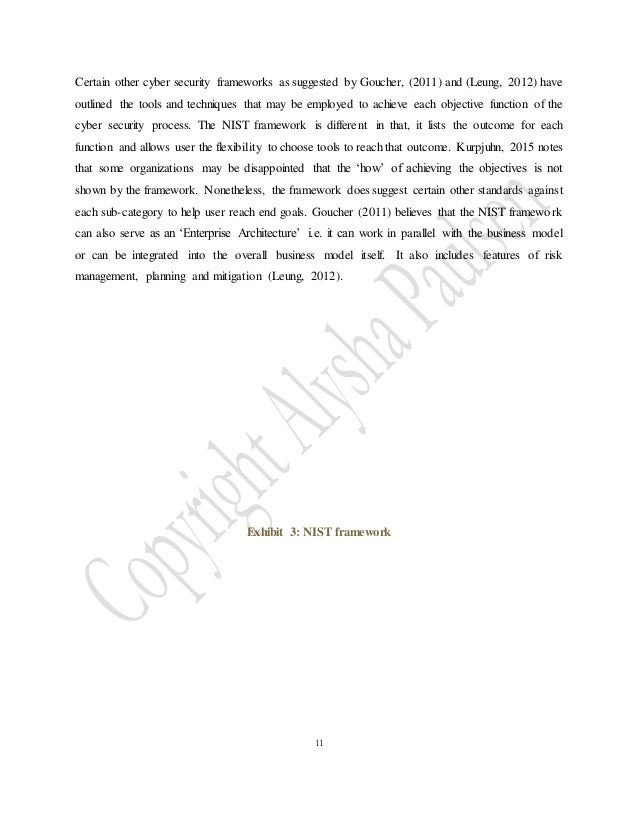 Certain other cyber security frameworks as suggested by Goucher, (2011) and (Leung, 2012) have outlined the tools and techniques that may be employed to achieve each objective function of the cyber security process. The NIST framework is different in that, it lists the outcome for each function and allows user the flexibility to choose tools to reach that outcome. Kurpjuhn, 2015 notes that some organizations may be disappointed that the 'how' of achieving the objectives is not shown by the framework. Nonetheless, the framework does suggest certain other standards against each sub-category to help user reach end goals. Goucher (2011) believes that the NIST framework can also serve as an 'Enterprise Architecture' i.e. it can work in parallel with the business model or can be integrated into the overall business model itself. It also includes features of risk management, planning and mitigation (Leung, 2012).

Copyright Alysha Paulsen

Exhibit 3: NIST framework

11